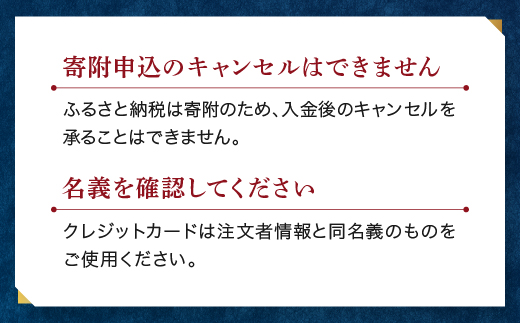 寄附申込のキャンセルはできません

ふるさと納税は寄附のため、入金後のキャンセルを承ることはできません。

名義を確認してください

クレジットカードは注文者情報と同名義のものをご使用ください。